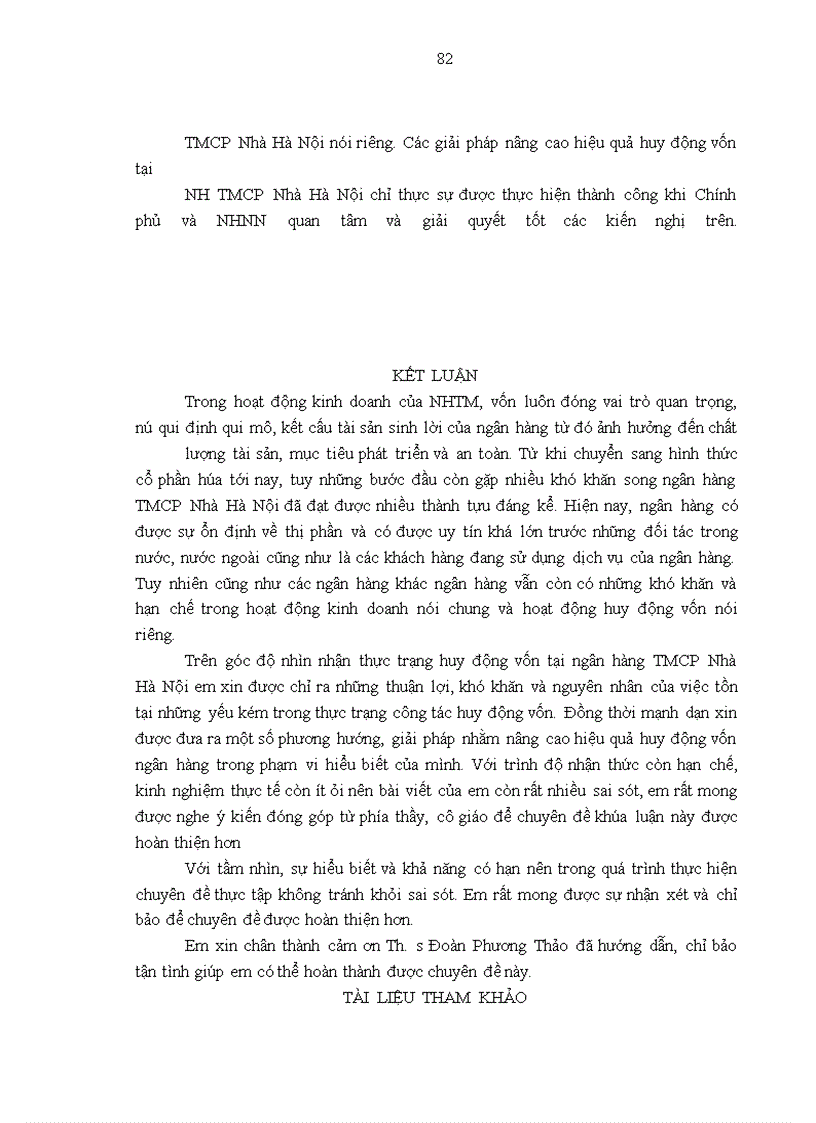 82

TMCP Nhà Hà Nội nói riêng. Các giải pháp nâng cao hiệu quả huy động vốn tại

NH TMCP Nhà Hà Nội chỉ thực sự được thực hiện thành công khi Chính phủ và NHNN quan tâm và giải quyết tốt các kiến nghị trên.

KẾT LUẬN

Trong hoạt động kinh doanh của NHTM, vốn luôn đóng vai trò quan trọng, nú qui định qui mô, kết cấu tài sản sinh lời của ngân hàng từ đó ảnh hưởng đến chất lượng tài sản, mục tiêu phát triển và an toàn. Từ khi chuyển sang hình thức cổ phần húa tới nay, tuy những bước đầu còn gặp nhiều khó khăn song ngân hàng TMCP Nhà Hà Nội đã đạt được nhiều thành tựu đáng kể. Hiện nay, ngân hàng có được sự ổn định về thị phần và có được uy tín khá lớn trước những đối tác trong nước, nước ngoài cũng như là các khách hàng đang sử dụng dịch vụ của ngân hàng. Tuy nhiên cũng như các ngân hàng khác ngân hàng vẫn còn có những khó khăn và hạn chế trong hoạt động kinh doanh nói chung và hoạt động huy động vốn nói riêng.

Trên góc độ nhìn nhận thực trạng huy động vốn tại ngân hàng TMCP Nhà Hà Nội em xin được chỉ ra những thuận lợi, khó khăn và nguyên nhân của việc tồn tại những yếu kém trong thực trạng công tác huy động vốn. Đồng thời mạnh dạn xin được đưa ra một số phương hướng, giải pháp nhằm nâng cao hiệu quả huy động vốn ngân hàng trong phạm vi hiểu biết của mình. Với trình độ nhận thức còn hạn chế, kinh nghiệm thực tế còn ít ỏi nên bài viết của em còn rất nhiều sai sót, em rất mong được nghe ý kiến đóng góp từ phía thầy, cô giáo để chuyên đề khúa luận này được hoàn thiện hơn

Với tầm nhìn, sự hiểu biết và khả năng có hạn nên trong quá trình thực hiện chuyên đề thực tập không tránh khỏi sai sót. Em rất mong được sự nhận xét và chỉ bảo để chuyên đề được hoàn thiện hơn.

Em xin chân thành cảm ơn Th. s Đoàn Phương Thảo đã hướng dẫn, chỉ bảo tận tình giúp em có thể hoàn thành được chuyên đề này.

TÀI LIỆU THAM KHẢO